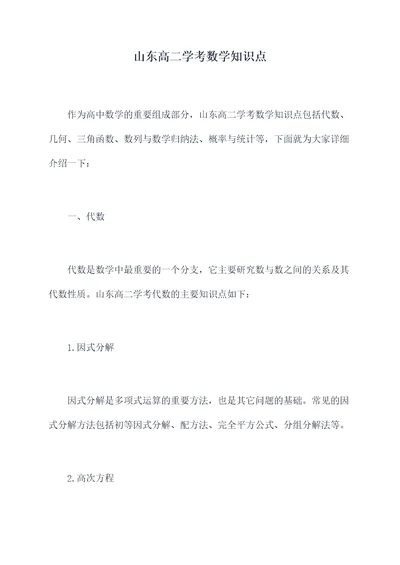 山东高二学考数学知识点

作为高中数学的重要组成部分，山东高二学考数学知识点包括代数、几何、三角函数、数列与数学归纳法、概率与统计等，下面就为大家详细介绍一下：

一、代数

代数是数学中最重要的一个分支，它主要研究数与数之间的关系及其代数性质。山东高二学考代数的主要知识点如下：

1.因式分解

因式分解是多项式运算的重要方法，也是其它问题的基础。常见的因式分解方法包括初等因式分解、配方法、完全平方公式、分组分解法等。

2.高次方程